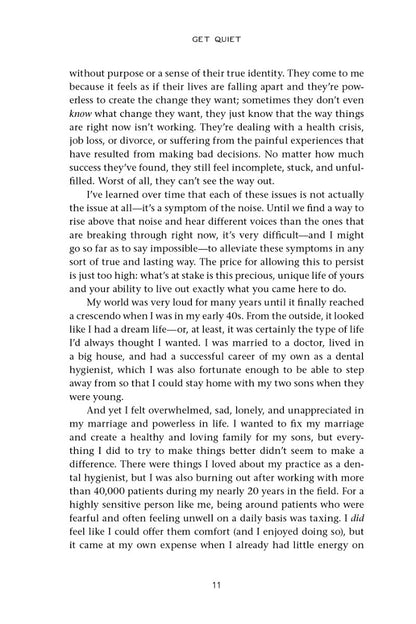 GET QUIET

without purpose or a sense of their true identity. They come to me because it feels as if their lives are falling apart and they're powerless to create the change they want; sometimes they don't even know what change they want, they just know that the way things are right now isn't working. They're dealing with a health crisis, job loss, or divorce, or suffering from the painful experiences that have resulted from making bad decisions. No matter how much success they've found, they still feel incomplete, stuck, and unfulfilled. Worst of all, they can't see the way out.

I've learned over time that each of these issues is not actually the issue at all—it's a symptom of the noise. Until we find a way to rise above that noise and hear different voices than the ones that are breaking through right now, it's very difficult—and I might go so far as to say impossible—to alleviate these symptoms in any sort of true and lasting way. The price for allowing this to persist is just too high: what's at stake is this precious, unique life of yours and your ability to live out exactly what you came here to do.

My world was very loud for many years until it finally reached a crescendo when I was in my early 40s. From the outside, it looked like I had a dream life—or, at least, it was certainly the type of life I'd always thought I wanted. I was married to a doctor, lived in a big house, and had a successful career of my own as a dental hygienist, which I was also fortunate enough to be able to step away from so that I could stay home with my two sons when they were young.

And yet I felt overwhelmed, sad, lonely, and unappreciated in my marriage and powerless in life. I wanted to fix my marriage and create a healthy and loving family for my sons, but everything I did to try to make things better didn't seem to make a difference. There were things I loved about my practice as a dental hygienist, but I was also burning out after working with more than 40,000 patients during my nearly 20 years in the field. For a highly sensitive person like me, being around patients who were fearful and often feeling unwell on a daily basis was taxing. I did feel like I could offer them comfort (and I enjoyed doing so), but it came at my own expense when I already had little energy on

11